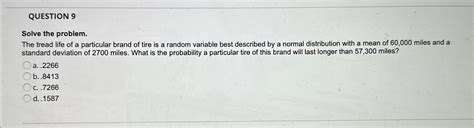 QUESTION 9

Solve the problem.

The tread life of a particular brand of tire is a random variable best described by a normal distribution with a mean of 60,000 miles and a standard deviation of 2700 miles. What is the probability a particular tire of this brand will last longer than 57,300 miles?

a. .2266

b. .8413

c. .7266

d. .1587